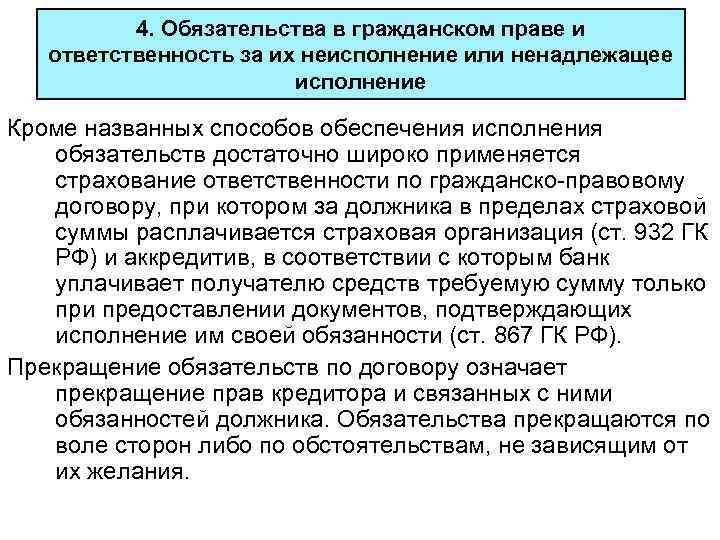 4. Обязательства в гражданском праве и ответственность за их неисполнение или ненадлежащее исполнение

Кроме названных способов обеспечения исполнения обязательств достаточно широко применяется страхование ответственности по гражданско-правовому договору, при котором за должника в пределах страховой суммы расплачивается страховая организация (ст. 932 ГК РФ) и аккредитив, в соответствии с которым банк уплачивает получателю средств требуемую сумму только при предоставлении документов, подтверждающих исполнение им своей обязанности (ст. 867 ГК РФ).

Прекращение обязательств по договору означает прекращение прав кредитора и связанных с ними обязанностей должника. Обязательства прекращаются по воле сторон либо по обстоятельствам, не зависящим от их желания.